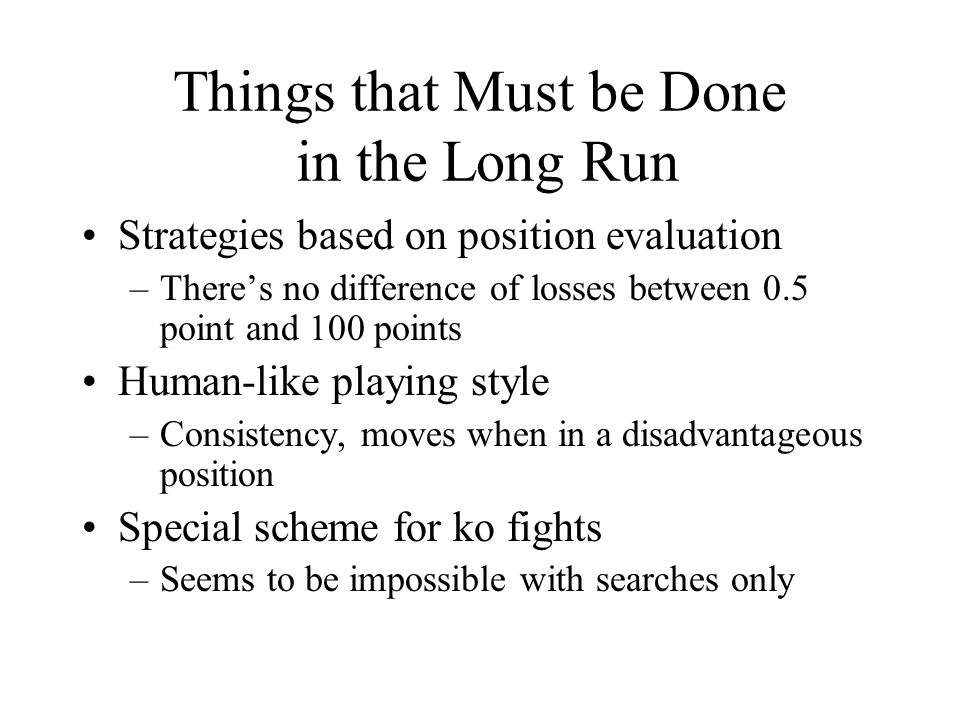 Things that Must be Done in the Long Run

• Strategies based on position evaluation
  – There’s no difference of losses between 0.5 point and 100 points
• Human-like playing style
  – Consistency, moves when in a disadvantageous position
• Special scheme for ko fights
  – Seems to be impossible with searches only